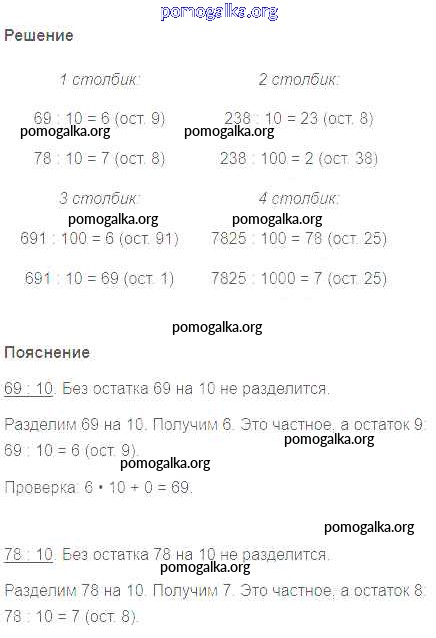 Решение

1 столбик:

69 : 10 = 6 (ост. 9)

78 : 10 = 7 (ост. 8)

2 столбик:

238 : 10 = 23 (ост. 8)

238 : 100 = 2 (ост. 38)

3 столбик:

691 : 100 = 6 (ост. 91)

691 : 10 = 69 (ост. 1)

4 столбик:

7825 : 100 = 78 (ост. 25)

7825 : 1000 = 7 (ост. 25)

Пояснение

69 : 10. Без остатка 69 на 10 не разделится.

Разделим 69 на 10. Получим 6. Это частное, а остаток 9: 69 : 10 = 6 (ост. 9).

Проверка: 6 • 10 + 0 = 69.

78 : 10. Без остатка 78 на 10 не разделится.

Разделим 78 на 10. Получим 7. Это частное, а остаток 8: 78 : 10 = 7 (ост. 8).

pomogalka.org